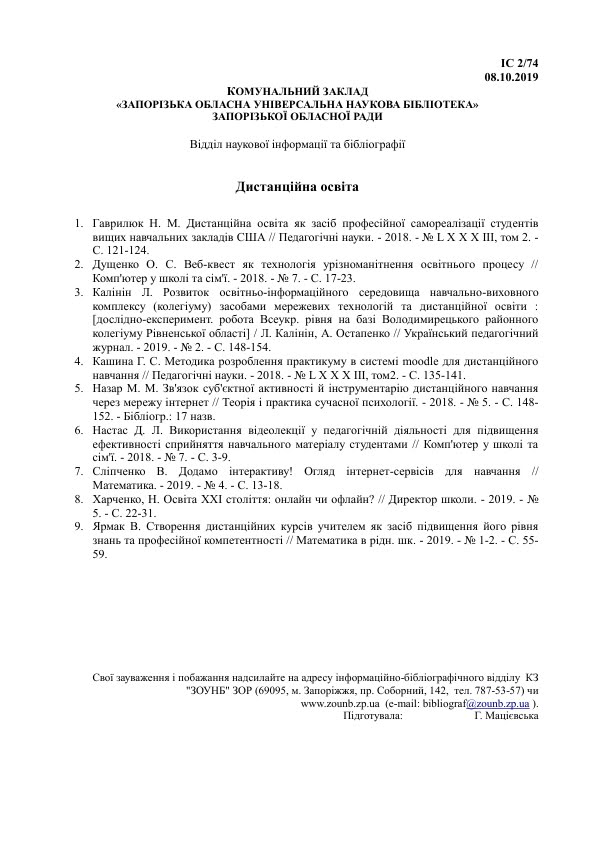 ІС 2/74
08.10.2019

КОМУНАЛЬНИЙ ЗАКЛАД
«ЗАПОРІЗЬКА ОБЛАСНА УНІВЕРСАЛЬНА НАУКОВА БІБЛІОТЕКА»
ЗАПОРІЗЬКОЇ ОБЛАСНОЇ РАДИ

Відділ наукової інформації та бібліографії

Дистанційна освіта

1. Гаврилюк Н. М. Дистанційна освіта як засіб професійної самореалізації студентів вищих навчальних закладів США // Педагогічні науки. - 2018. - № L X X X III, том 2. - С. 121-124.
2. Дущенко О. С. Веб-квест як технологія урізноманітнення освітнього процесу // Комп'ютер у школі та сім'ї. - 2018. - № 7. - С. 17-23.
3. Калінін Л. Розвиток освітньо-інформаційного середовища навчально-виховного комплексу (колегіуму) засобами мережевих технологій та дистанційної освіти : [дослідно-експеримент. робота Всеукр. рівня на базі Володимирецького районного колегіуму Рівненської області] / Л. Калінін, А. Остапенко // Український педагогічний журнал. - 2019. - № 2. - С. 148-154.
4. Кашина Г. С. Методика розроблення практикуму в системі moodle для дистанційного навчання // Педагогічні науки. - 2018. - № L X X X III, том2. - С. 135-141.
5. Назар М. М. Зв'язок суб'єктної активності й інструментарію дистанційного навчання через мережу інтернет // Теорія і практика сучасної психології. - 2018. - № 5. - С. 148-152. - Бібліогр.: 17 назв.
6. Настас Д. Л. Використання відеолекції у педагогічній діяльності для підвищення ефективності сприйняття навчального матеріалу студентами // Комп'ютер у школі та сім'ї. - 2018. - № 7. - С. 3-9.
7. Сліпченко В. Додамо інтерактиву! Огляд інтернет-сервісів для навчання // Математика. - 2019. - № 4. - С. 13-18.
8. Харченко, Н. Освіта XXI століття: онлайн чи офлайн? // Директор школи. - 2019. - № 5. - С. 22-31.
9. Ярмак В. Створення дистанційних курсів учителем як засіб підвищення його рівня знань та професійної компетентності // Математика в рідн. шк. - 2019. - № 1-2. - С. 55-59.

Свої зауваження і побажання надсилайте на адресу інформаційно-бібліографічного відділу КЗ "ЗОУНБ" ЗОР (69095, м. Запоріжжя, пр. Соборний, 142, тел. 787-53-57) чи www.zounb.zp.ua (e-mail: bibliograf@zounb.zp.ua ).
Підготувала: Г. Мацієвська